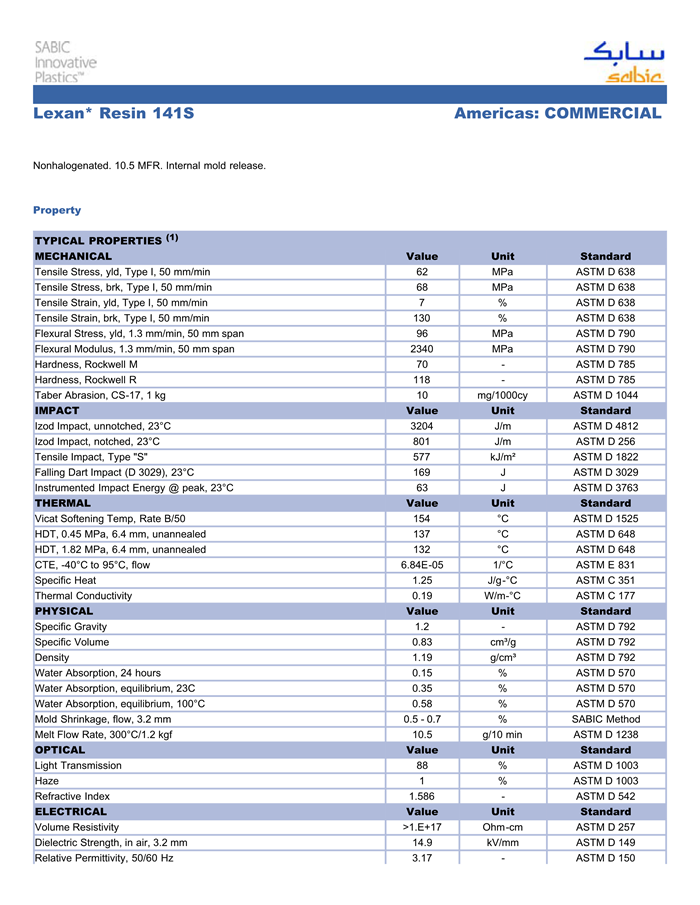 SABIC Innovative Plastics™

سابك
sabic

Lexan* Resin 141S

Americas: COMMERCIAL

Nonhalogenated. 10.5 MFR. Internal mold release.

Property

| TYPICAL PROPERTIES $^{(1)}$ | | | |
|---|---|---|---|
| MECHANICAL | Value | Unit | Standard |
| Tensile Stress, yld, Type I, 50 mm/min | 62 | MPa | ASTM D 638 |
| Tensile Stress, brk, Type I, 50 mm/min | 68 | MPa | ASTM D 638 |
| Tensile Strain, yld, Type I, 50 mm/min | 7 | % | ASTM D 638 |
| Tensile Strain, brk, Type I, 50 mm/min | 130 | % | ASTM D 638 |
| Flexural Stress, yld, 1.3 mm/min, 50 mm span | 96 | MPa | ASTM D 790 |
| Flexural Modulus, 1.3 mm/min, 50 mm span | 2340 | MPa | ASTM D 790 |
| Hardness, Rockwell M | 70 | - | ASTM D 785 |
| Hardness, Rockwell R | 118 | - | ASTM D 785 |
| Taber Abrasion, CS-17, 1 kg | 10 | mg/1000cy | ASTM D 1044 |
| IMPACT | Value | Unit | Standard |
| Izod Impact, unnotched, 23°C | 3204 | J/m | ASTM D 4812 |
| Izod Impact, notched, 23°C | 801 | J/m | ASTM D 256 |
| Tensile Impact, Type "S" | 577 | kJ/m² | ASTM D 1822 |
| Falling Dart Impact (D 3029), 23°C | 169 | J | ASTM D 3029 |
| Instrumented Impact Energy @ peak, 23°C | 63 | J | ASTM D 3763 |
| THERMAL | Value | Unit | Standard |
| Vicat Softening Temp, Rate B/50 | 154 | °C | ASTM D 1525 |
| HDT, 0.45 MPa, 6.4 mm, unannealed | 137 | °C | ASTM D 648 |
| HDT, 1.82 MPa, 6.4 mm, unannealed | 132 | °C | ASTM D 648 |
| CTE, -40°C to 95°C, flow | 6.84E-05 | 1/°C | ASTM E 831 |
| Specific Heat | 1.25 | J/g-°C | ASTM C 351 |
| Thermal Conductivity | 0.19 | W/m-°C | ASTM C 177 |
| PHYSICAL | Value | Unit | Standard |
| Specific Gravity | 1.2 | - | ASTM D 792 |
| Specific Volume | 0.83 | cm³/g | ASTM D 792 |
| Density | 1.19 | g/cm³ | ASTM D 792 |
| Water Absorption, 24 hours | 0.15 | % | ASTM D 570 |
| Water Absorption, equilibrium, 23C | 0.35 | % | ASTM D 570 |
| Water Absorption, equilibrium, 100°C | 0.58 | % | ASTM D 570 |
| Mold Shrinkage, flow, 3.2 mm | 0.5 - 0.7 | % | SABIC Method |
| Melt Flow Rate, 300°C/1.2 kgf | 10.5 | g/10 min | ASTM D 1238 |
| OPTICAL | Value | Unit | Standard |
| Light Transmission | 88 | % | ASTM D 1003 |
| Haze | 1 | % | ASTM D 1003 |
| Refractive Index | 1.586 | - | ASTM D 542 |
| ELECTRICAL | Value | Unit | Standard |
| Volume Resistivity | >1.E+17 | Ohm-cm | ASTM D 257 |
| Dielectric Strength, in air, 3.2 mm | 14.9 | kV/mm | ASTM D 149 |
| Relative Permittivity, 50/60 Hz | 3.17 | - | ASTM D 150 |